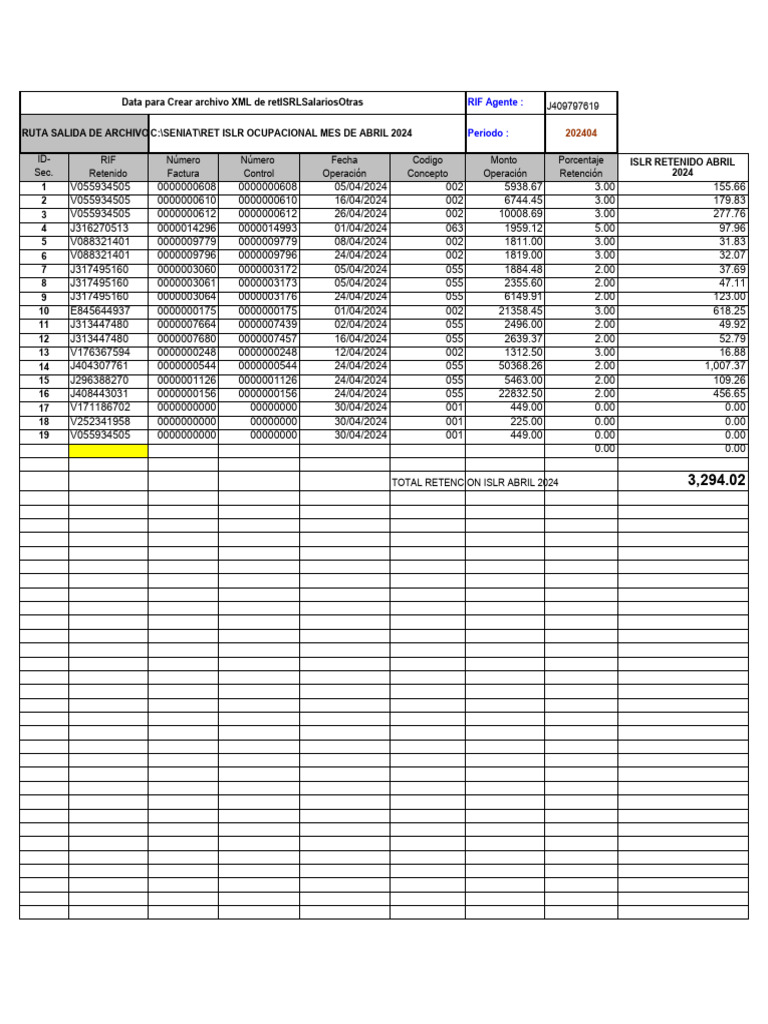 Data para Crear archivo XML de retISRLSalariosOtras

RIF Agente : J409797619

RUTA SALIDA DE ARCHIVO C:\SENIAT\RET ISLR OCUPACIONAL MES DE ABRIL 2024

Periodo : 202404

| ID-Sec. | RIF Retenido | Número Factura | Número Control | Fecha Operación | Codigo Concepto | Monto Operación | Porcentaje Retención | ISLR RETENIDO ABRIL 2024 |
|---|---|---|---|---|---|---|---|---|
| 1 | V055934505 | 0000000608 | 0000000608 | 05/04/2024 | 002 | 5938.67 | 3.00 | 155.66 |
| 2 | V055934505 | 0000000610 | 0000000610 | 16/04/2024 | 002 | 6744.45 | 3.00 | 179.83 |
| 3 | V055934505 | 0000000612 | 0000000612 | 26/04/2024 | 002 | 10008.69 | 3.00 | 277.76 |
| 4 | J316270513 | 0000014296 | 0000014993 | 01/04/2024 | 063 | 1959.12 | 5.00 | 97.96 |
| 5 | V088321401 | 0000009779 | 0000009779 | 08/04/2024 | 002 | 1811.00 | 3.00 | 31.83 |
| 6 | V088321401 | 0000009796 | 0000009796 | 24/04/2024 | 002 | 1819.00 | 3.00 | 32.07 |
| 7 | J317495160 | 0000003060 | 0000003172 | 05/04/2024 | 055 | 1884.48 | 2.00 | 37.69 |
| 8 | J317495160 | 0000003061 | 0000003173 | 05/04/2024 | 055 | 2355.60 | 2.00 | 47.11 |
| 9 | J317495160 | 0000003064 | 0000003176 | 24/04/2024 | 055 | 6149.91 | 2.00 | 123.00 |
| 10 | E845644937 | 0000000175 | 0000000175 | 01/04/2024 | 002 | 21358.45 | 3.00 | 618.25 |
| 11 | J313447480 | 0000007664 | 0000007439 | 02/04/2024 | 055 | 2496.00 | 2.00 | 49.92 |
| 12 | J313447480 | 0000007680 | 0000007457 | 16/04/2024 | 055 | 2639.37 | 2.00 | 52.79 |
| 13 | V176367594 | 0000000248 | 0000000248 | 12/04/2024 | 002 | 1312.50 | 3.00 | 16.88 |
| 14 | J404307761 | 0000000544 | 0000000544 | 24/04/2024 | 055 | 50368.26 | 2.00 | 1,007.37 |
| 15 | J296388270 | 0000001126 | 0000001126 | 24/04/2024 | 055 | 5463.00 | 2.00 | 109.26 |
| 16 | J408443031 | 0000000156 | 0000000156 | 24/04/2024 | 055 | 22832.50 | 2.00 | 456.65 |
| 17 | V171186702 | 0000000000 | 00000000 | 30/04/2024 | 001 | 449.00 | 0.00 | 0.00 |
| 18 | V252341958 | 0000000000 | 00000000 | 30/04/2024 | 001 | 225.00 | 0.00 | 0.00 |
| 19 | V055934505 | 0000000000 | 00000000 | 30/04/2024 | 001 | 449.00 | 0.00 | 0.00 |
| | | | | | | | 0.00 | 0.00 |

TOTAL RETENCION ISLR ABRIL 2024 3,294.02